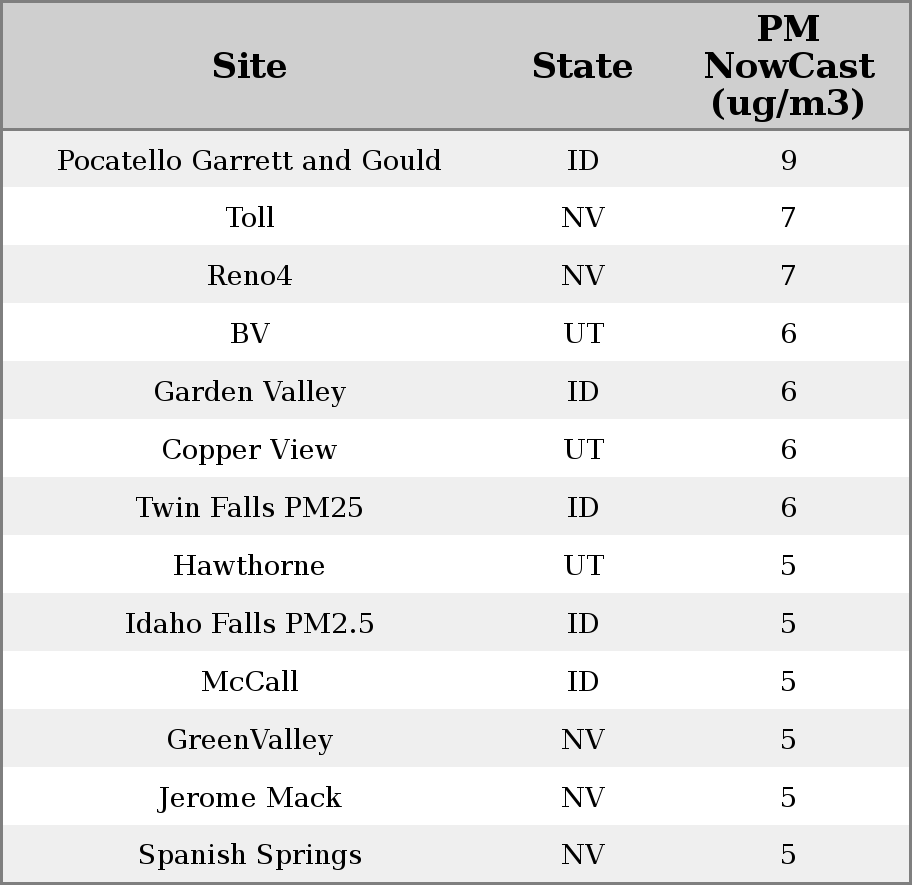 | Site | State | PM NowCast (ug/m3) |
|---|---|---|
| Pocatello Garrett and Gould | ID | 9 |
| Toll | NV | 7 |
| Reno4 | NV | 7 |
| BV | UT | 6 |
| Garden Valley | ID | 6 |
| Copper View | UT | 6 |
| Twin Falls PM25 | ID | 6 |
| Hawthorne | UT | 5 |
| Idaho Falls PM2.5 | ID | 5 |
| McCall | ID | 5 |
| GreenValley | NV | 5 |
| Jerome Mack | NV | 5 |
| Spanish Springs | NV | 5 |